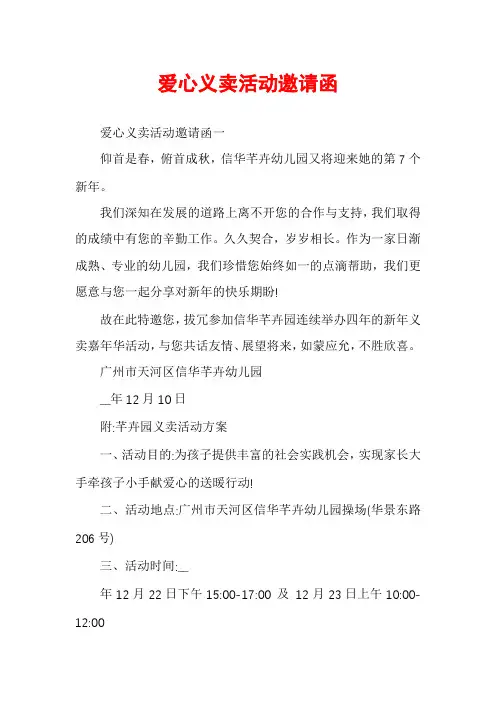 爱心义卖活动邀请函

爱心义卖活动邀请函一

仰首是春，俯首成秋，信华芊卉幼儿园又将迎来她的第 7 个新年。

我们深知在发展的道路上离不开您的合作与支持，我们取得的成绩中有您的辛勤工作。久久契合，岁岁相长。作为一家日渐成熟、专业的幼儿园，我们珍惜您始终如一的点滴帮助，我们更愿意与您一起分享对新年的快乐期盼!

故在此特邀您，拔冗参加信华芊卉园连续举办四年的新年义卖嘉年华活动，与您共话友情、展望将来，如蒙应允，不胜欣喜。

广州市天河区信华芊卉幼儿园

__年 12 月 10 日

附:芊卉园义卖活动方案

一、活动目的:为孩子提供丰富的社会实践机会，实现家长大手牵孩子小手献爱心的送暖行动!

二、活动地点:广州市天河区信华芊卉幼儿园操场(华景东路 206 号)

三、活动时间:__

年 12 月 22 日下午 15:00-17:00 及 12 月 23 日上午 10:00-12:00